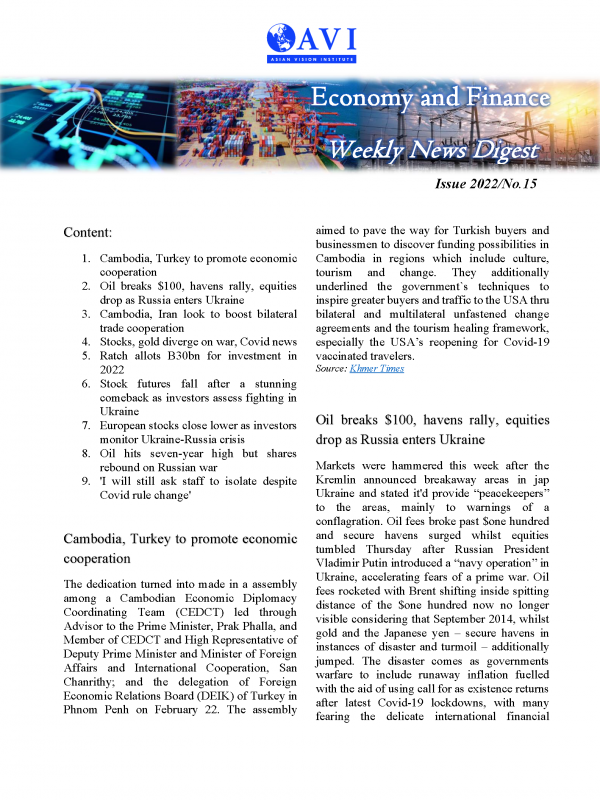 AVI
ASIAN VISION INSTITUTE

Economy and Finance
Weekly News Digest

Issue 2022/No.15

Content:

1. Cambodia, Turkey to promote economic cooperation
2. Oil breaks $100, havens rally, equities drop as Russia enters Ukraine
3. Cambodia, Iran look to boost bilateral trade cooperation
4. Stocks, gold diverge on war, Covid news
5. Ratch allots B30bn for investment in 2022
6. Stock futures fall after a stunning comeback as investors assess fighting in Ukraine
7. European stocks close lower as investors monitor Ukraine-Russia crisis
8. Oil hits seven-year high but shares rebound on Russian war
9. 'I will still ask staff to isolate despite Covid rule change'

Cambodia, Turkey to promote economic cooperation

The dedication turned into made in a assembly among a Cambodian Economic Diplomacy Coordinating Team (CEDCT) led through Advisor to the Prime Minister, Prak Phalla, and Member of CEDCT and High Representative of Deputy Prime Minister and Minister of Foreign Affairs and International Cooperation, San Chanrithy; and the delegation of Foreign Economic Relations Board (DEIK) of Turkey in Phnom Penh on February 22. The assembly aimed to pave the way for Turkish buyers and businessmen to discover funding possibilities in Cambodia in regions which include culture, tourism and change. They additionally underlined the government's techniques to inspire greater buyers and traffic to the USA thru bilateral and multilateral unfastened change agreements and the tourism healing framework, especially the USA's reopening for Covid-19 vaccinated travelers.
Source: Khmer Times

Oil breaks $100, havens rally, equities drop as Russia enters Ukraine

Markets were hammered this week after the Kremlin announced breakaway areas in jap Ukraine and stated it'd provide "peacekeepers" to the areas, mainly to warnings of a conflagration. Oil fees broke past $one hundred and secure havens surged whilst equities tumbled Thursday after Russian President Vladimir Putin introduced a "navy operation" in Ukraine, accelerating fears of a prime war. Oil fees rocketed with Brent shifting inside spitting distance of the $one hundred now no longer visible considering that September 2014, whilst gold and the Japanese yen – secure havens in instances of disaster and turmoil – additionally jumped. The disaster comes as governments warfare to include runaway inflation fuelled with the aid of using call for as existence returns after latest Covid-19 lockdowns, with many fearing the delicate international financial